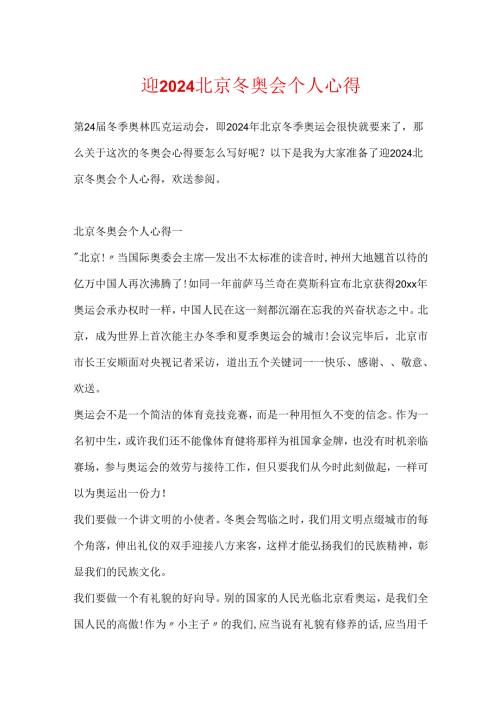 迎2024北京冬奥会个人心得

第24届冬季奥林匹克运动会，即2024年北京冬季奥运会很快就要来了，那么关于这次的冬奥会心得要怎么写好呢？以下是我为大家准备了迎2024北京冬奥会个人心得，欢送参阅。

北京冬奥会个人心得一

"北京！"当国际奥委会主席一发出不太标准的读音时，神州大地翘首以待的亿万中国人再次沸腾了！如同一年前萨马兰奇在莫斯科宣布北京获得20xx年奥运会承办权时一样，中国人民在这一刻都沉溺在忘我的兴奋状态之中。北京，成为世界上首次能主办冬季和夏季奥运会的城市！会议完毕后，北京市市长王安顺面对央视记者采访，道出五个关键词——快乐、感谢、、敬意、欢送。

奥运会不是一个简洁的体育竞技竞赛，而是一种用恒久不变的信念。作为一名初中生，或许我们还不能像体育健将那样为祖国拿金牌，也没有时机亲临赛场，参与奥运会的效劳与接待工作，但只要我们从今时此刻做起，一样可以为奥运出一份力！

我们要做一个讲文明的小使者。冬奥会驾临之时，我们用文明点缀城市的每个角落，伸出礼仪的双手迎接八方来客，这样才能弘扬我们的民族精神，彰显我们的民族文化。

我们要做一个有礼貌的好向导。别的国家的人民光临北京看奥运，是我们全国人民的高傲！作为"小主子"的我们，应当说有礼貌有修养的话，应当用千